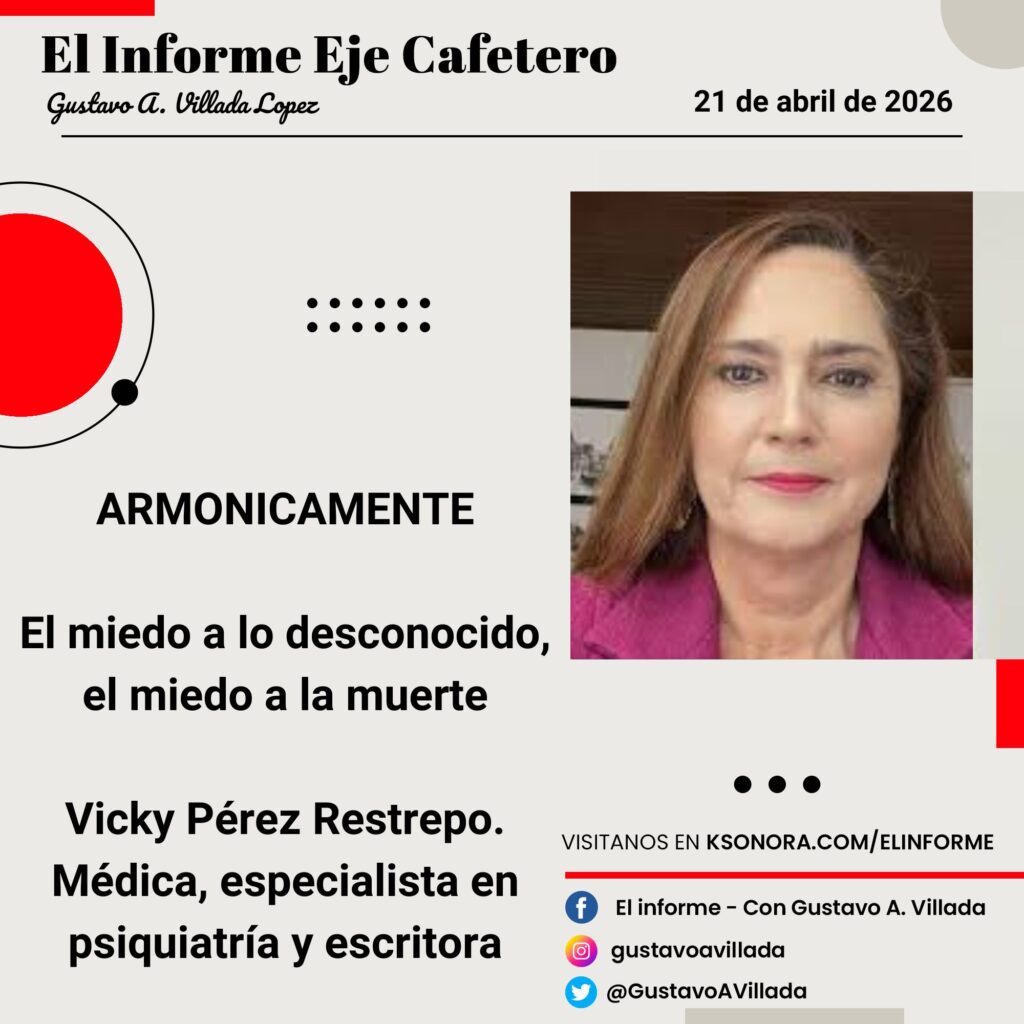 El Informe Eje Cafetero

Gustavo A. Villada Lopez

21 de abril de 2026

ARMONICAMENTE

El miedo a lo desconocido, el miedo a la muerte

Vicky Pérez Restrepo. Médica, especialista en psiquiatría y escritora

VISITANOS EN KSONORA.COM/ELINFORME

El informe - Con Gustavo A. Villada

gustavoavillada

@GustavoAVillada